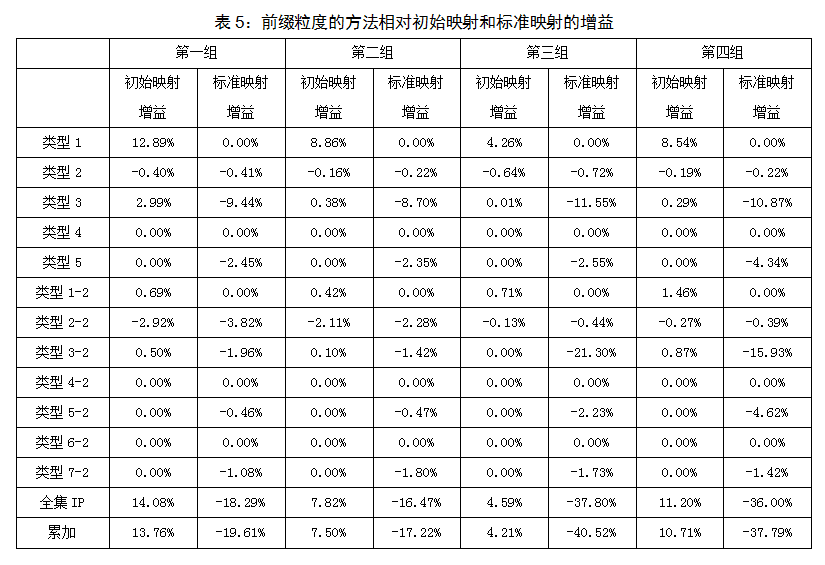 表 5：前缀粒度的方法相对初始映射和标准映射的增益

| | 第一组 | | 第二组 | | 第三组 | | 第四组 | |
|---|---|---|---|---|---|---|---|---|
| | 初始映射增益 | 标准映射增益 | 初始映射增益 | 标准映射增益 | 初始映射增益 | 标准映射增益 | 初始映射增益 | 标准映射增益 |
| 类型 1 | 12.89% | 0.00% | 8.86% | 0.00% | 4.26% | 0.00% | 8.54% | 0.00% |
| 类型 2 | -0.40% | -0.41% | -0.16% | -0.22% | -0.64% | -0.72% | -0.19% | -0.22% |
| 类型 3 | 2.99% | -9.44% | 0.38% | -8.70% | 0.01% | -11.55% | 0.29% | -10.87% |
| 类型 4 | 0.00% | 0.00% | 0.00% | 0.00% | 0.00% | 0.00% | 0.00% | 0.00% |
| 类型 5 | 0.00% | -2.45% | 0.00% | -2.35% | 0.00% | -2.55% | 0.00% | -4.34% |
| 类型 1-2 | 0.69% | 0.00% | 0.42% | 0.00% | 0.71% | 0.00% | 1.46% | 0.00% |
| 类型 2-2 | -2.92% | -3.82% | -2.11% | -2.28% | -0.13% | -0.44% | -0.27% | -0.39% |
| 类型 3-2 | 0.50% | -1.96% | 0.10% | -1.42% | 0.00% | -21.30% | 0.87% | -15.93% |
| 类型 4-2 | 0.00% | 0.00% | 0.00% | 0.00% | 0.00% | 0.00% | 0.00% | 0.00% |
| 类型 5-2 | 0.00% | -0.46% | 0.00% | -0.47% | 0.00% | -2.23% | 0.00% | -4.62% |
| 类型 6-2 | 0.00% | 0.00% | 0.00% | 0.00% | 0.00% | 0.00% | 0.00% | 0.00% |
| 类型 7-2 | 0.00% | -1.08% | 0.00% | -1.80% | 0.00% | -1.73% | 0.00% | -1.42% |
| 全集 IP | 14.08% | -18.29% | 7.82% | -16.47% | 4.59% | -37.80% | 11.20% | -36.00% |
| 累加 | 13.76% | -19.61% | 7.50% | -17.22% | 4.21% | -40.52% | 10.71% | -37.79% |